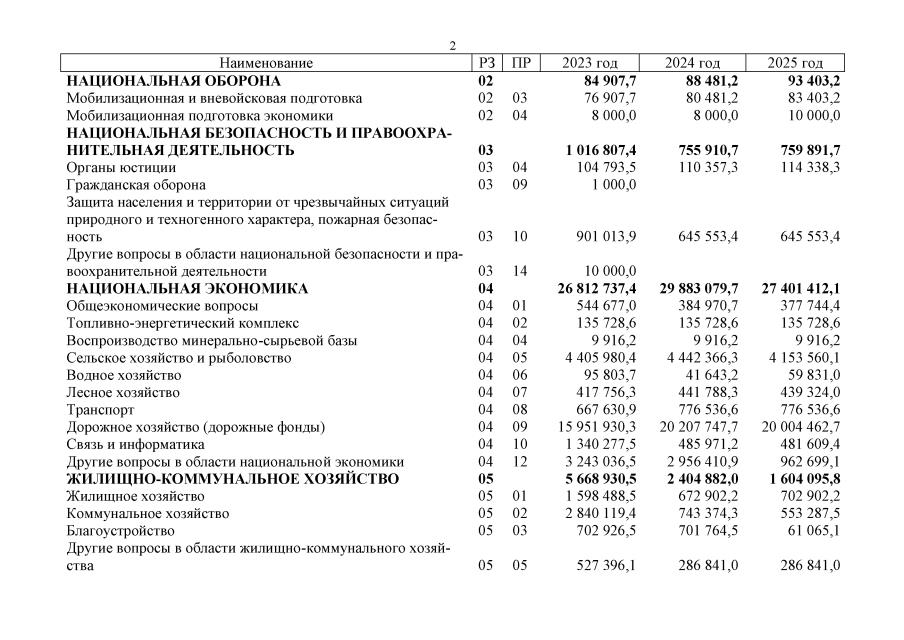 2

| Наименование | РЗ | ПР | 2023 год | 2024 год | 2025 год |
|---|---|---|---|---|---|
| НАЦИОНАЛЬНАЯ ОБОРОНА | 02 | | 84 907,7 | 88 481,2 | 93 403,2 |
| Мобилизационная и вневойсковая подготовка | 02 | 03 | 76 907,7 | 80 481,2 | 83 403,2 |
| Мобилизационная подготовка экономики | 02 | 04 | 8 000,0 | 8 000,0 | 10 000,0 |
| НАЦИОНАЛЬНАЯ БЕЗОПАСНОСТЬ И ПРАВООХРАНИТЕЛЬНАЯ ДЕЯТЕЛЬНОСТЬ | 03 | | 1 016 807,4 | 755 910,7 | 759 891,7 |
| Органы юстиции | 03 | 04 | 104 793,5 | 110 357,3 | 114 338,3 |
| Гражданская оборона | 03 | 09 | 1 000,0 | | |
| Защита населения и территории от чрезвычайных ситуаций природного и техногенного характера, пожарная безопасность | 03 | 10 | 901 013,9 | 645 553,4 | 645 553,4 |
| Другие вопросы в области национальной безопасности и правоохранительной деятельности | 03 | 14 | 10 000,0 | | |
| НАЦИОНАЛЬНАЯ ЭКОНОМИКА | 04 | | 26 812 737,4 | 29 883 079,7 | 27 401 412,1 |
| Общеэкономические вопросы | 04 | 01 | 544 677,0 | 384 970,7 | 377 744,4 |
| Топливно-энергетический комплекс | 04 | 02 | 135 728,6 | 135 728,6 | 135 728,6 |
| Воспроизводство минерально-сырьевой базы | 04 | 04 | 9 916,2 | 9 916,2 | 9 916,2 |
| Сельское хозяйство и рыболовство | 04 | 05 | 4 405 980,4 | 4 442 366,3 | 4 153 560,1 |
| Водное хозяйство | 04 | 06 | 95 803,7 | 41 643,2 | 59 831,0 |
| Лесное хозяйство | 04 | 07 | 417 756,3 | 441 788,3 | 439 324,0 |
| Транспорт | 04 | 08 | 667 630,9 | 776 536,6 | 776 536,6 |
| Дорожное хозяйство (дорожные фонды) | 04 | 09 | 15 951 930,3 | 20 207 747,7 | 20 004 462,7 |
| Связь и информатика | 04 | 10 | 1 340 277,5 | 485 971,2 | 481 609,4 |
| Другие вопросы в области национальной экономики | 04 | 12 | 3 243 036,5 | 2 956 410,9 | 962 699,1 |
| ЖИЛИЩНО-КОММУНАЛЬНОЕ ХОЗЯЙСТВО | 05 | | 5 668 930,5 | 2 404 882,0 | 1 604 095,8 |
| Жилищное хозяйство | 05 | 01 | 1 598 488,5 | 672 902,2 | 702 902,2 |
| Коммунальное хозяйство | 05 | 02 | 2 840 119,4 | 743 374,3 | 553 287,5 |
| Благоустройство | 05 | 03 | 702 926,5 | 701 764,5 | 61 065,1 |
| Другие вопросы в области жилищно-коммунального хозяйства | 05 | 05 | 527 396,1 | 286 841,0 | 286 841,0 |